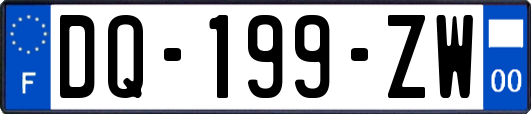 F
DQ-199-ZW
00